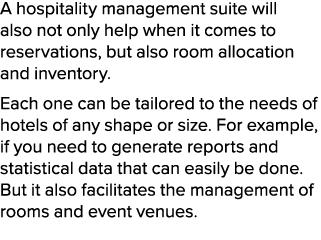 A hospitality management suite will also not only help when it comes to reservations, but also room allocation and inventory.

Each one can be tailored to the needs of hotels of any shape or size. For example, if you need to generate reports and statistical data that can easily be done. But it also facilitates the management of rooms and event venues.